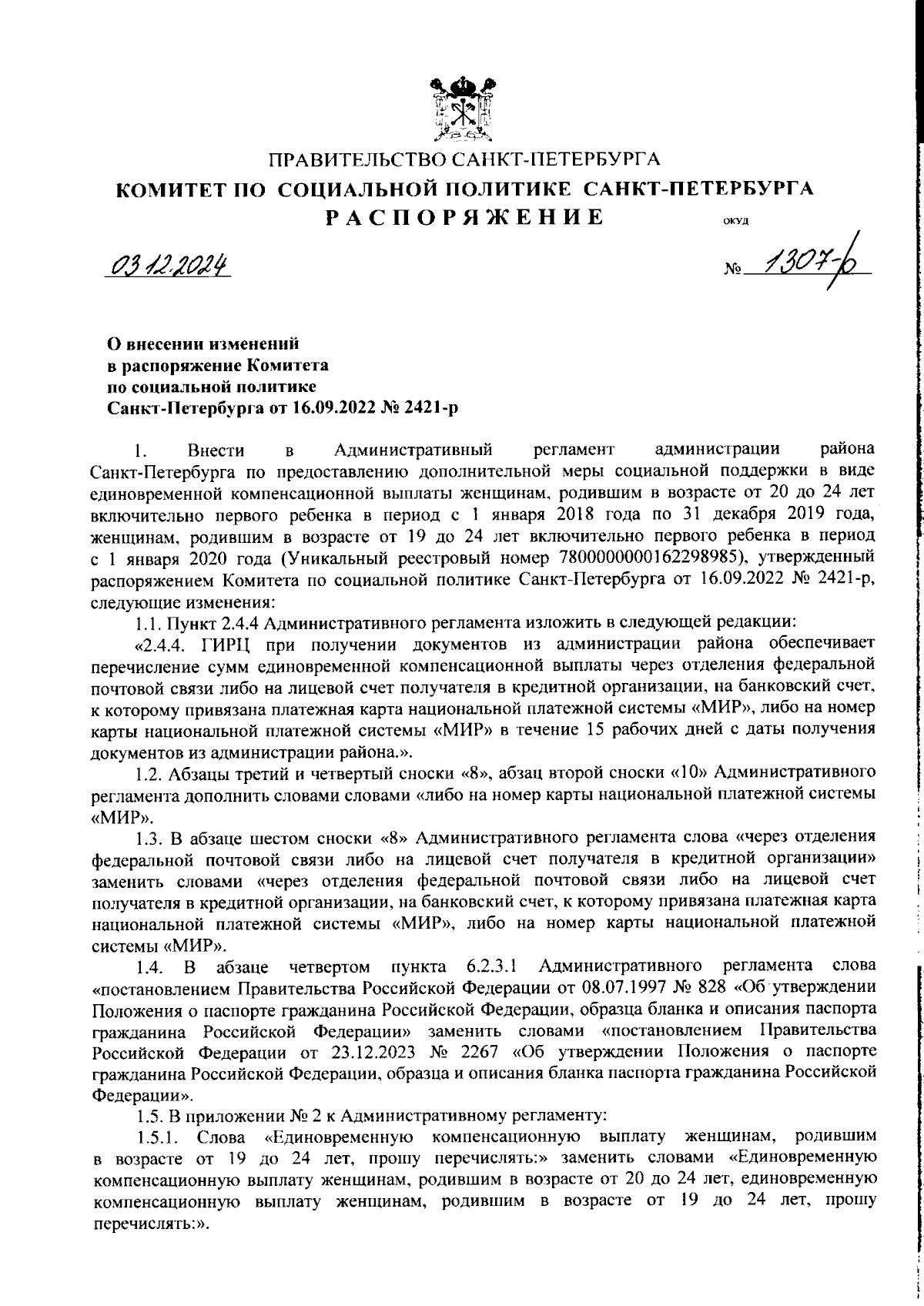 ПРАВИТЕЛЬСТВО САНКТ-ПЕТЕРБУРГА
КОМИТЕТ ПО СОЦИАЛЬНОЙ ПОЛИТИКЕ САНКТ-ПЕТЕРБУРГА
РАСПОРЯЖЕНИЕ
ОКУД

03.12.2024 № 1307-р

О внесении изменений в распоряжение Комитета по социальной политике Санкт-Петербурга от 16.09.2022 № 2421-р

1. Внести в Административный регламент администрации района Санкт-Петербурга по предоставлению дополнительной меры социальной поддержки в виде единовременной компенсационной выплаты женщинам, родившим в возрасте от 20 до 24 лет включительно первого ребенка в период с 1 января 2018 года по 31 декабря 2019 года, женщинам, родившим в возрасте от 19 до 24 лет включительно первого ребенка в период с 1 января 2020 года (Уникальный реестровый номер 7800000000162298985), утвержденный распоряжением Комитета по социальной политике Санкт-Петербурга от 16.09.2022 № 2421-р, следующие изменения:

1.1. Пункт 2.4.4 Административного регламента изложить в следующей редакции:

«2.4.4. ГИРЦ при получении документов из администрации района обеспечивает перечисление сумм единовременной компенсационной выплаты через отделения федеральной почтовой связи либо на лицевой счет получателя в кредитной организации, на банковский счет, к которому привязана платежная карта национальной платежной системы «МИР», либо на номер карты национальной платежной системы «МИР» в течение 15 рабочих дней с даты получения документов из администрации района.».

1.2. Абзацы третий и четвертый сноски «8», абзац второй сноски «10» Административного регламента дополнить словами словами «либо на номер карты национальной платежной системы «МИР».

1.3. В абзаце шестом сноски «8» Административного регламента слова «через отделения федеральной почтовой связи либо на лицевой счет получателя в кредитной организации» заменить словами «через отделения федеральной почтовой связи либо на лицевой счет получателя в кредитной организации, на банковский счет, к которому привязана платежная карта национальной платежной системы «МИР», либо на номер карты национальной платежной системы «МИР».

1.4. В абзаце четвертом пункта 6.2.3.1 Административного регламента слова «постановлением Правительства Российской Федерации от 08.07.1997 № 828 «Об утверждении Положения о паспорте гражданина Российской Федерации, образца бланка и описания паспорта гражданина Российской Федерации» заменить словами «постановлением Правительства Российской Федерации от 23.12.2023 № 2267 «Об утверждении Положения о паспорте гражданина Российской Федерации, образца и описания бланка паспорта гражданина Российской Федерации».

1.5. В приложении № 2 к Административному регламенту:

1.5.1. Слова «Единовременную компенсационную выплату женщинам, родившим в возрасте от 19 до 24 лет, прошу перечислять:» заменить словами «Единовременную компенсационную выплату женщинам, родившим в возрасте от 20 до 24 лет, единовременную компенсационную выплату женщинам, родившим в возрасте от 19 до 24 лет, прошу перечислять:».